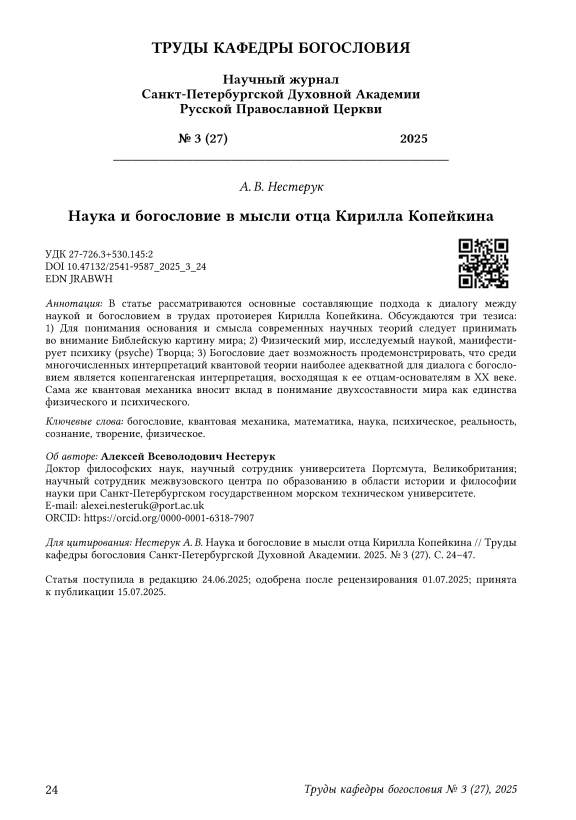 ТРУДЫ КАФЕДРЫ БОГОСЛОВИЯ

Научный журнал
Санкт-Петербургской Духовной Академии
Русской Православной Церкви

№ 3 (27) 2025

А. В. Нестерук

Наука и богословие в мысли отца Кирилла Копейкина

УДК 27-726.3+530.145:2
DOI 10.47132/2541-9587_2025_3_24
EDN JRABWH

Аннотация: В статье рассматриваются основные составляющие подхода к диалогу между наукой и богословием в трудах протоиерея Кирилла Копейкина. Обсуждаются три тезиса: 1) Для понимания основания и смысла современных научных теорий следует принимать во внимание Библейскую картину мира; 2) Физический мир, исследуемый наукой, манифестирует психику (psyche) Творца; 3) Богословие дает возможность продемонстрировать, что среди многочисленных интерпретаций квантовой теории наиболее адекватной для диалога с богословием является копенгагенская интерпретация, восходящая к ее отцам-основателям в XX веке. Сама же квантовая механика вносит вклад в понимание двухсоставности мира как единства физического и психического.

Ключевые слова: богословие, квантовая механика, математика, наука, психическое, реальность, сознание, творение, физическое.

Об авторе: Алексей Всеволодович Нестерук
Доктор философских наук, научный сотрудник университета Портсмута, Великобритания; научный сотрудник межвузовского центра по образованию в области истории и философии науки при Санкт-Петербургском государственном морском техническом университете.
E-mail: alexei.nesteruk@port.ac.uk
ORCID: https://orcid.org/0000-0001-6318-7907

Для цитирования: Нестерук А. В. Наука и богословие в мысли отца Кирилла Копейкина // Труды кафедры богословия Санкт-Петербургской Духовной Академии. 2025. № 3 (27). С. 24–47.

Статья поступила в редакцию 24.06.2025; одобрена после рецензирования 01.07.2025; принята к публикации 15.07.2025.

24 Труды кафедры богословия № 3 (27), 2025